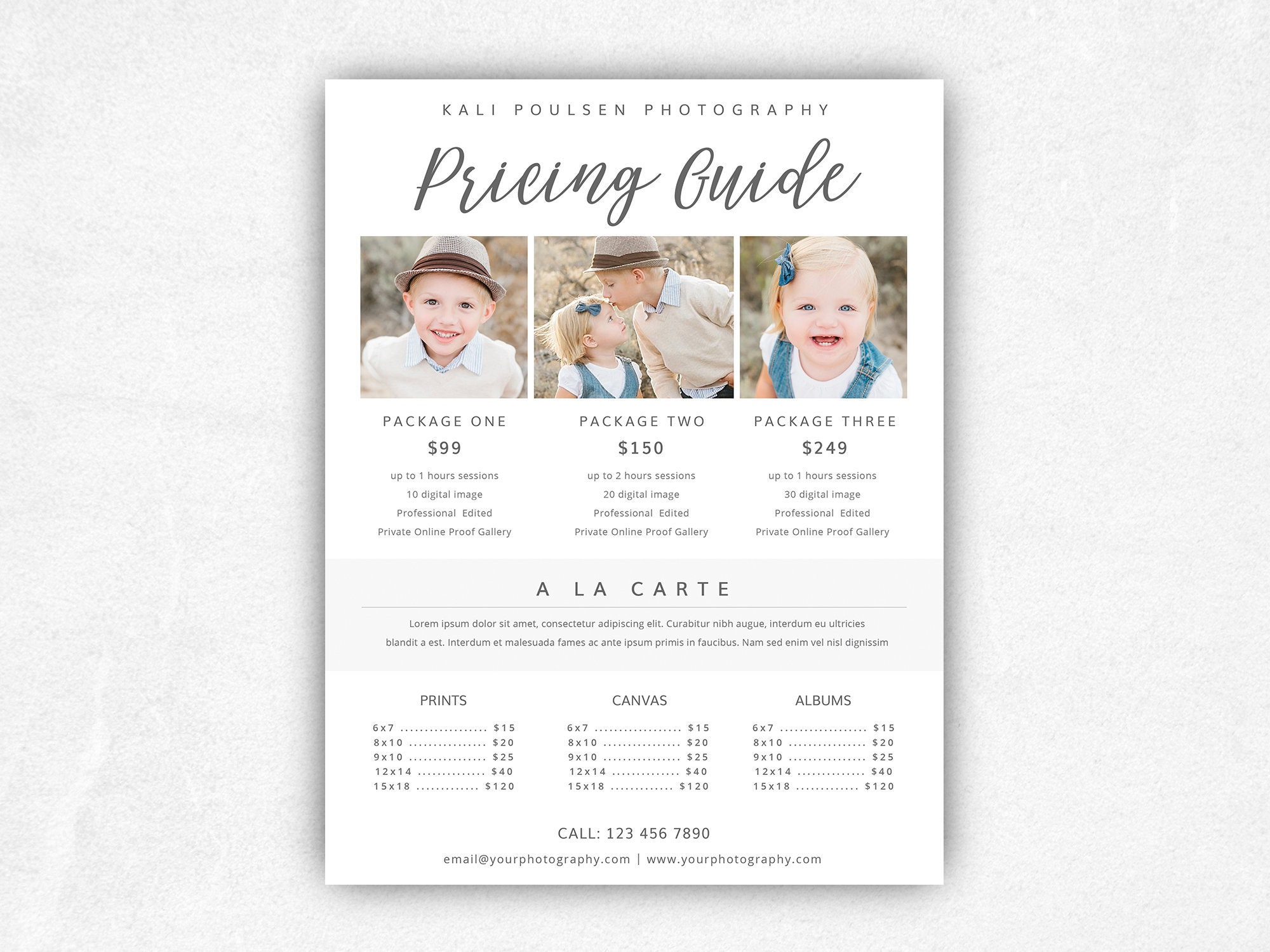 KALI POULSEN PHOTOGRAPHY

Pricing Guide

PACKAGE ONE
$99
up to 1 hours sessions
10 digital image
Professional Edited
Private Online Proof Gallery

PACKAGE TWO
$150
up to 2 hours sessions
20 digital image
Professional Edited
Private Online Proof Gallery

PACKAGE THREE
$249
up to 1 hours sessions
30 digital image
Professional Edited
Private Online Proof Gallery

A LA CARTE

Lorem ipsum dolor sit amet, consectetur adipiscing elit. Curabitur nibh augue, interdum eu ultricies blandit a est. Interdum et malesuada fames ac ante ipsum primis in faucibus. Nam sed enim vel nisl dignissim

PRINTS
6x7 .................. $15
8x10 ................ $20
9x10 ................ $25
12x14 .............. $40
15x18 ............. $120

CANVAS
6x7 .................. $15
8x10 ................ $20
9x10 ................ $25
12x14 .............. $40
15x18 ............. $120

ALBUMS
6x7 .................. $15
8x10 ................ $20
9x10 ................ $25
12x14 .............. $40
15x18 ............. $120

CALL: 123 456 7890
email@yourphotography.com | www.yourphotography.com